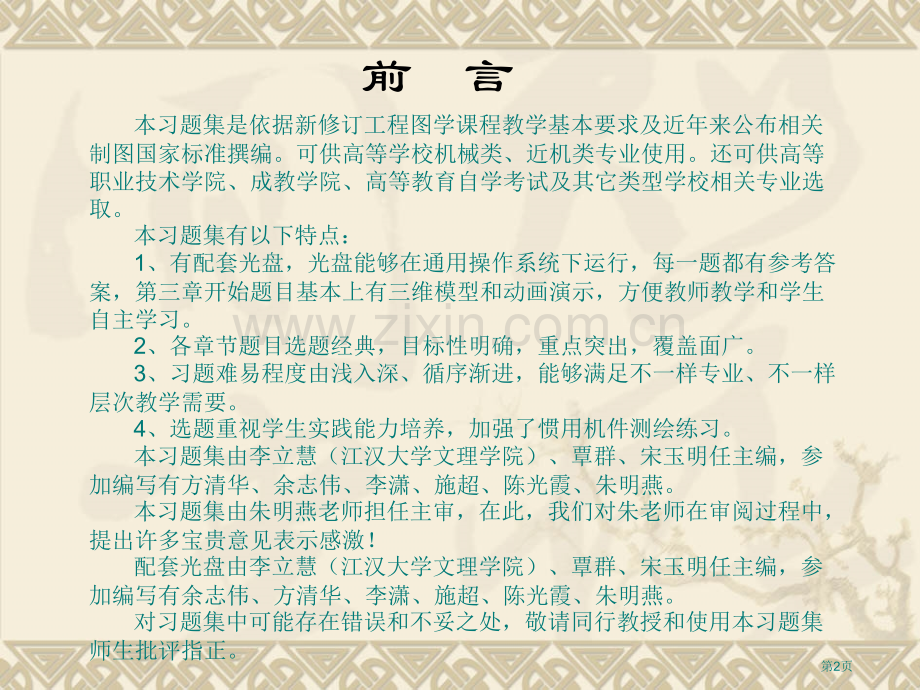 前 言

本习题集是依据新修订工程图学课程教学基本要求及近年来公布相关制图国家标准撰编。可供高等学校机械类、近机类专业使用。还可供高等职业技术学院、成教学院、高等教育自学考试及其它类型学校相关专业选取。

本习题集有以下特点：

1、有配套光盘，光盘能够在通用操作系统下运行，每一题都有参考答案，第三章开始题目基本上有三维模型和动画演示，方便教师教学和学生自主学习。

2、各章节题目选题经典，目标性明确，重点突出，覆盖面广。

3、习题难易程度由浅入深、循序渐进，能够满足不一样专业、不一样层次教学需要。

4、选题重视学生实践能力培养，加强了惯用机件测绘练习。

本习题集由李立慧（江汉大学文理学院）、覃群、宋玉明任主编，参加编写有方清华、余志伟、李潇、施超、陈光霞、朱明燕。

本习题集由朱明燕老师担任主审，在此，我们对朱老师在审阅过程中，提出许多宝贵意见表示感激！

配套光盘由李立慧（江汉大学文理学院）、覃群、宋玉明任主编，参加编写有余志伟、方清华、李潇、施超、陈光霞、朱明燕。

对习题集中可能存在错误和不妥之处，敬请同行教授和使用本习题集师生批评指正。

第2页

www.zixin.com.cn